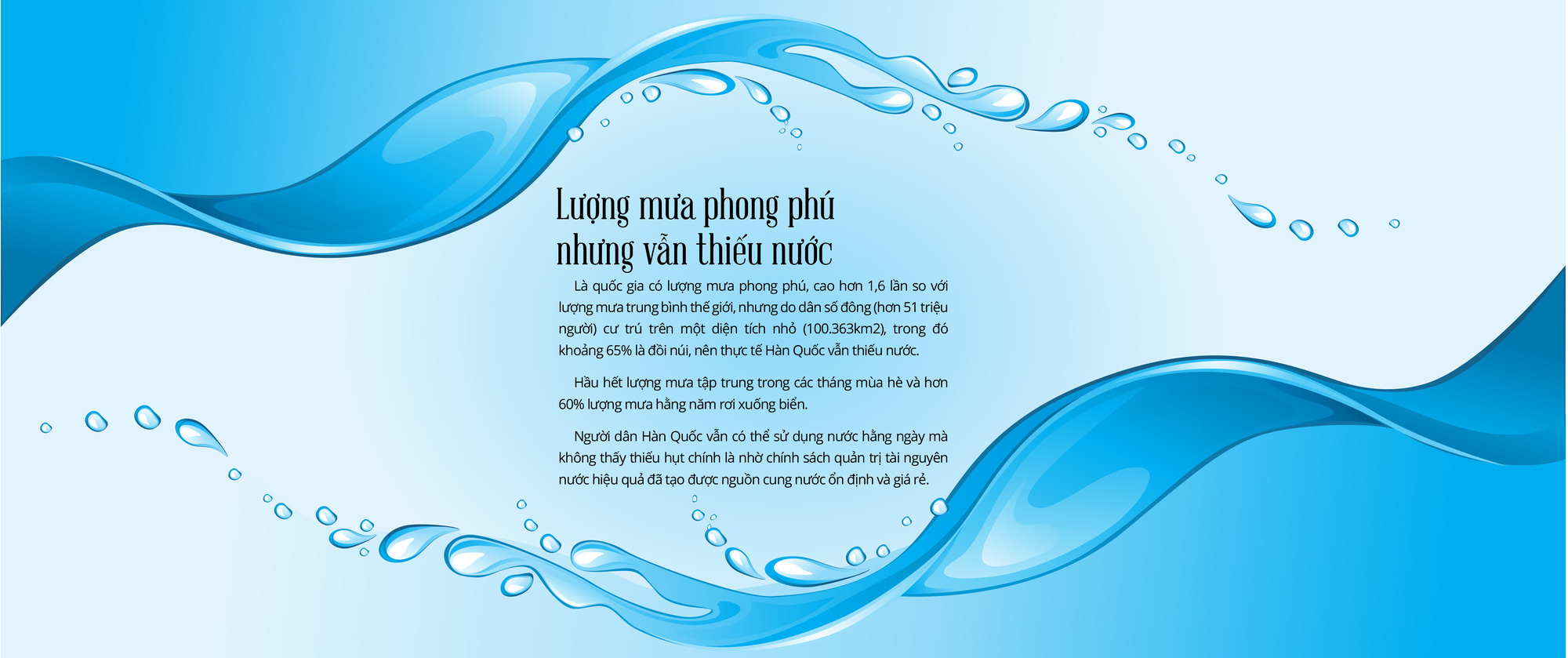 Lượng mưa phong phú
nhưng vẫn thiếu nước

Là quốc gia có lượng mưa phong phú, cao hơn 1,6 lần so với lượng mưa trung bình thế giới, nhưng do dân số đông (hơn 51 triệu người) cư trú trên một diện tích nhỏ (100.363km2), trong đó khoảng 65% là đồi núi, nên thực tế Hàn Quốc vẫn thiếu nước.

Hầu hết lượng mưa tập trung trong các tháng mùa hè và hơn 60% lượng mưa hằng năm rơi xuống biển.

Người dân Hàn Quốc vẫn có thể sử dụng nước hằng ngày mà không thấy thiếu hụt chính là nhờ chính sách quản trị tài nguyên nước hiệu quả đã tạo được nguồn cung nước ổn định và giá rẻ.